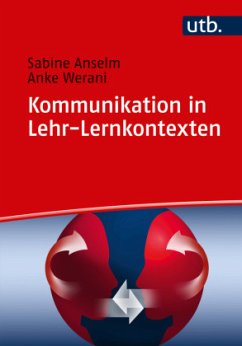 utb.

Sabine Anselm
Anke Werani

Kommunikation in Lehr-Lernkontexten